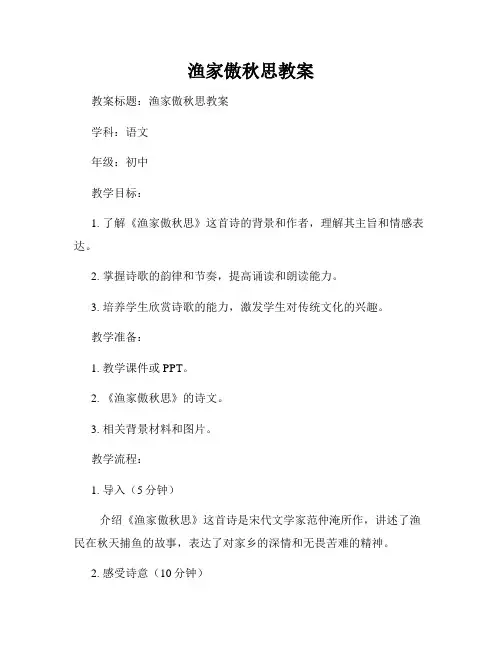 渔家傲秋思教案

教案标题：渔家傲秋思教案

学科：语文

年级：初中

教学目标：

1. 了解《渔家傲秋思》这首诗的背景和作者，理解其主旨和情感表达。

2. 掌握诗歌的韵律和节奏，提高诵读和朗读能力。

3. 培养学生欣赏诗歌的能力，激发学生对传统文化的兴趣。

教学准备：

1. 教学课件或 PPT。

2. 《渔家傲秋思》的诗文。

3. 相关背景材料和图片。

教学流程：

1. 导入（5 分钟）

介绍《渔家傲秋思》这首诗是宋代文学家范仲淹所作，讲述了渔民在秋天捕鱼的故事，表达了对家乡的深情和无畏苦难的精神。

2. 感受诗意（10 分钟）